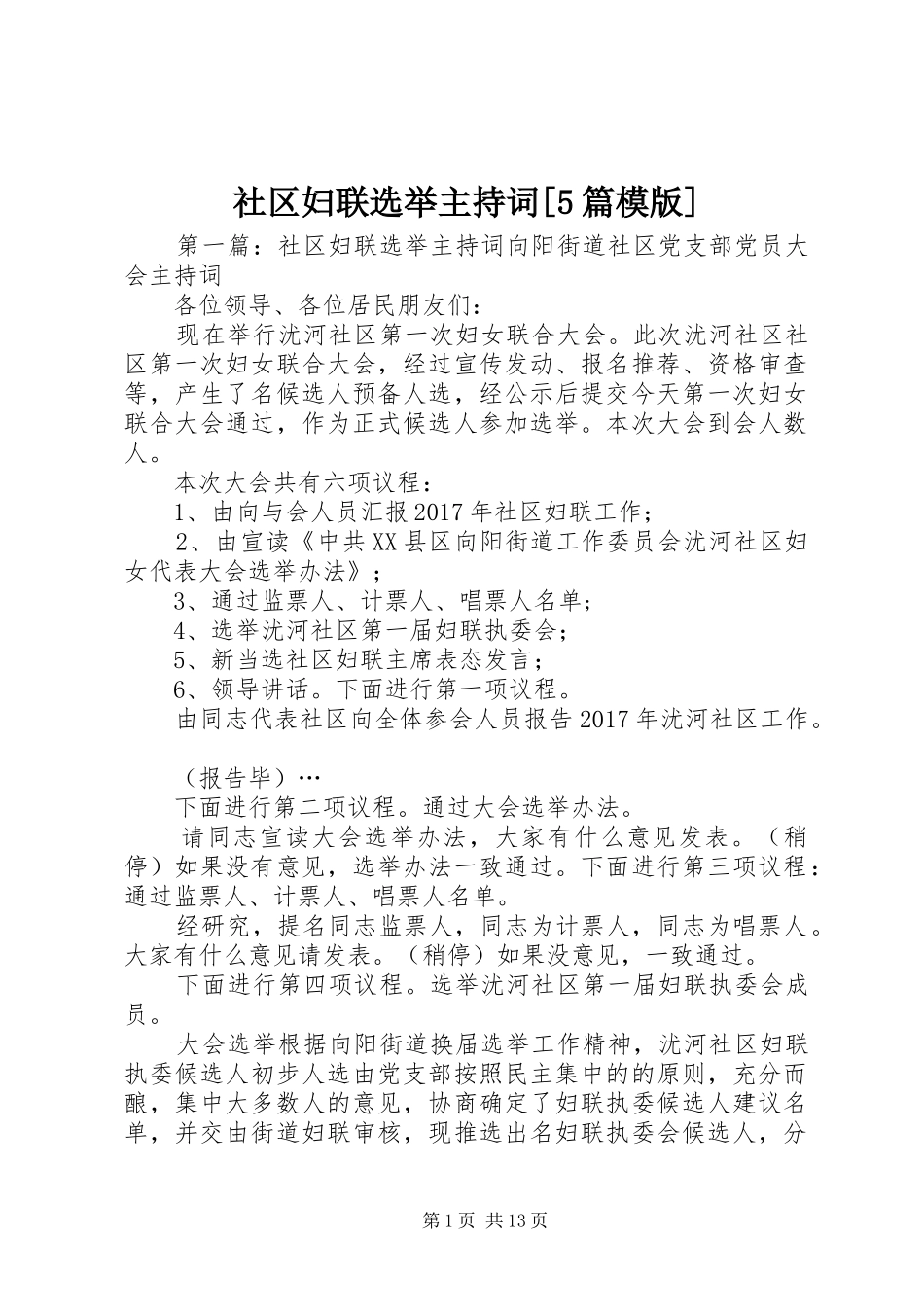 社区妇联选举主持词[5篇模版]

第一篇：社区妇联选举主持词向阳街道社区党支部党员大会主持词

各位领导、各位居民朋友们：

现在举行沈河社区第一次妇女联合大会。此次沈河社区社区第一次妇女联合大会，经过宣传发动、报名推荐、资格审查等，产生了名候选人预备人选，经公示后提交今天第一次妇女联合大会通过，作为正式候选人参加选举。本次大会到会人数人。

本次大会共有六项议程：

1、由向与会人员汇报2017年社区妇联工作；

2、由宣读《中共XX县区向阳街道工作委员会沈河社区妇女代表大会选举办法》；

3、通过监票人、计票人、唱票人名单；

4、选举沈河社区第一届妇联执委会；

5、新当选社区妇联主席表态发言；

6、领导讲话。下面进行第一项议程。

由同志代表社区向全体参会人员报告2017年沈河社区工作。

（报告毕）…

下面进行第二项议程。通过大会选举办法。

请同志宣读大会选举办法，大家有什么意见发表。（稍停）如果没有意见，选举办法一致通过。下面进行第三项议程：通过监票人、计票人、唱票人名单。

经研究，提名同志监票人，同志为计票人，同志为唱票人。大家有什么意见请发表。（稍停）如果没意见，一致通过。

下面进行第四项议程。选举沈河社区第一届妇联执委会成员。

大会选举根据向阳街道换届选举工作精神，沈河社区妇联执委候选人初步人选由党支部按照民主集中的的原则，充分而酿，集中大多数人的意见，协商确定了妇联执委候选人建议名单，并交由街道妇联审核，现推选出名妇联执委会候选人，分

第1页 共13页